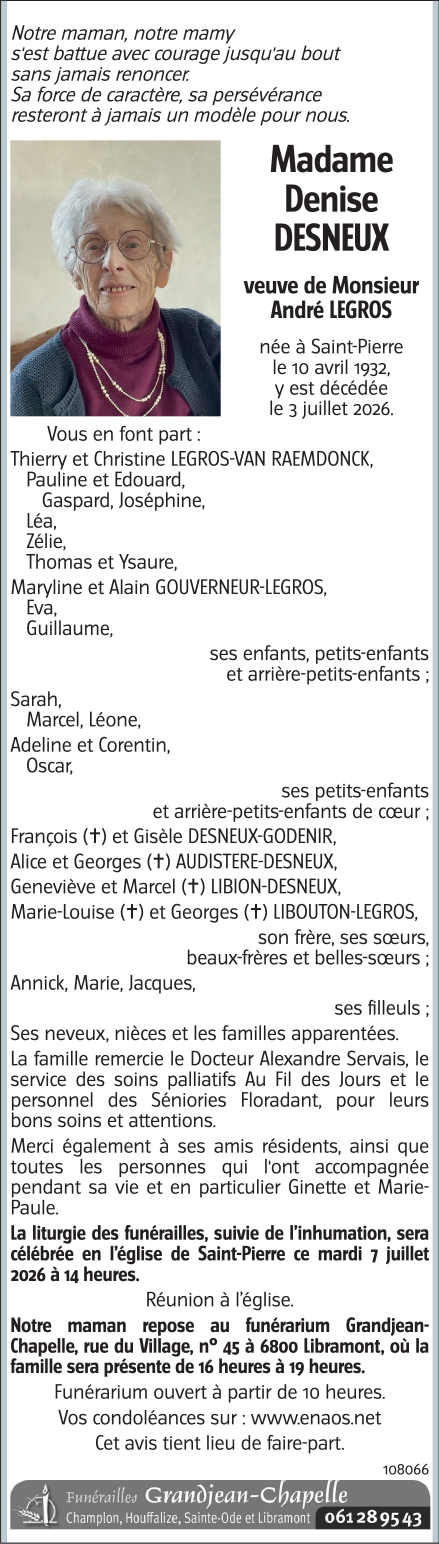 Notre maman, notre mamy s'est battue avec courage jusqu'au bout sans jamais renoncer. Sa force de caractère, sa persévérance resteront à jamais un modèle pour nous.

Madame Denise DESNEUX

veuve de Monsieur André LEGROS

née à Saint-Pierre le 10 avril 1932, y est décédée le 3 juillet 2026.

Vous en font part :
Thierry et Christine LEGROS-VAN RAEMDONCK,
Pauline et Edouard,
Gaspard, Joséphine,
Léa,
Zélie,
Thomas et Ysaure,
Maryline et Alain GOUVERNEUR-LEGROS,
Eva,
Guillaume,
ses enfants, petits-enfants et arrière-petits-enfants ;
Sarah,
Marcel, Léone,
Adeline et Corentin,
Oscar,
ses petits-enfants et arrière-petits-enfants de cœur ;
François (†) et Gisèle DESNEUX-GODENIR,
Alice et Georges (†) AUDISTERE-DESNEUX,
Geneviève et Marcel (†) LIBION-DESNEUX,
Marie-Louise (†) et Georges (†) LIBOUTON-LEGROS,
son frère, ses sœurs, beaux-frères et belles-sœurs ;
Annick, Marie, Jacques,
ses filleuls ;
Ses neveux, nièces et les familles apparentées.

La famille remercie le Docteur Alexandre Servais, le service des soins palliatifs Au Fil des Jours et le personnel des Séniories Floradant, pour leurs bons soins et attentions.

Merci également à ses amis résidents, ainsi que toutes les personnes qui l'ont accompagnée pendant sa vie et en particulier Ginette et Marie-Paule.

La liturgie des funérailles, suivie de l'inhumation, sera célébrée en l'église de Saint-Pierre ce mardi 7 juillet 2026 à 14 heures.

Réunion à l'église.

Notre maman repose au funérarium Grandjean-Chapelle, rue du Village, n° 45 à 6800 Libramont, où la famille sera présente de 16 heures à 19 heures.

Funérarium ouvert à partir de 10 heures.

Vos condoléances sur : www.enaos.net

Cet avis tient lieu de faire-part.

108066

Funérailles Grandjean-Chapelle
Champlon, Houffalize, Sainte-Ode et Libramont 061 28 95 43